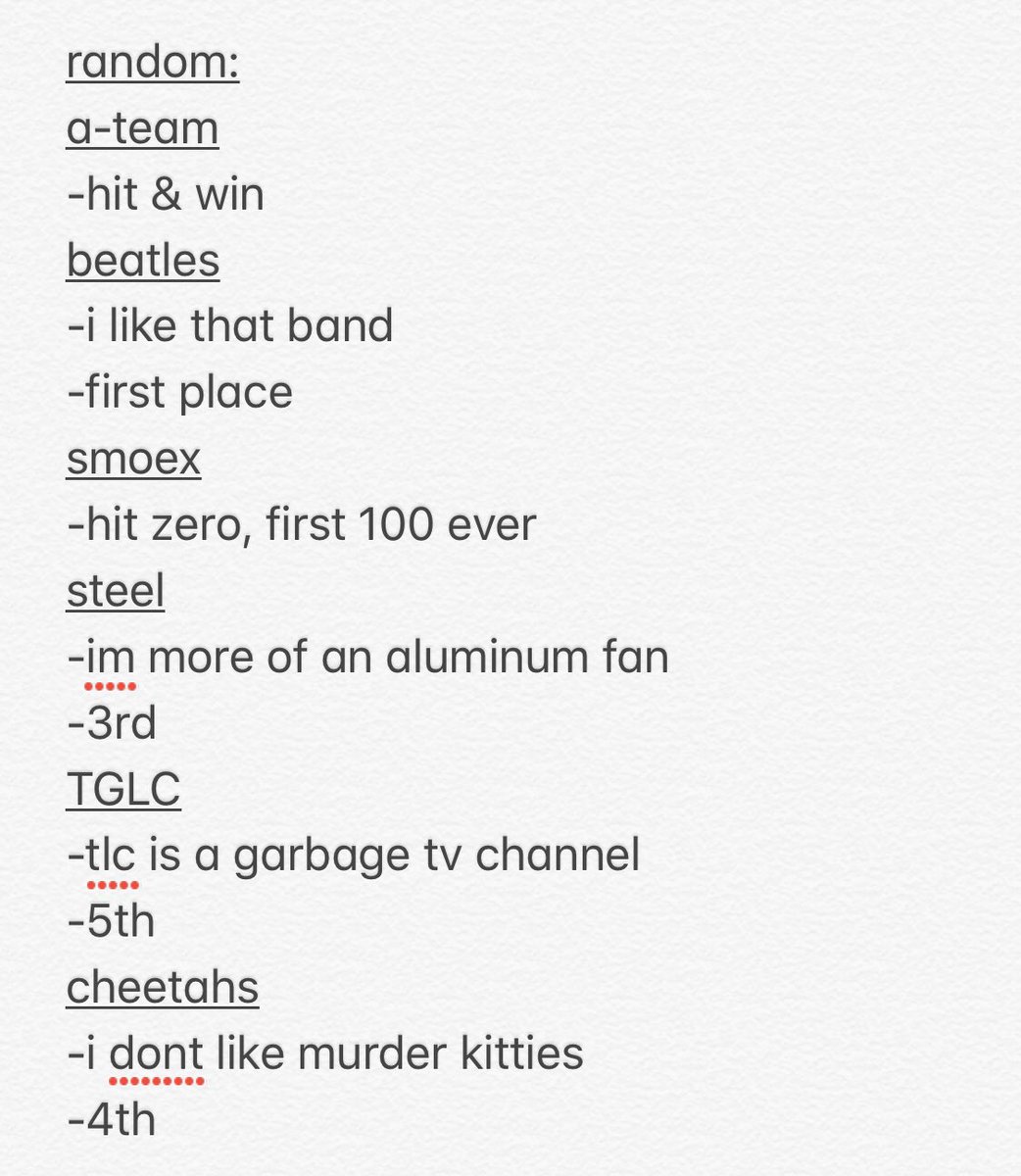 random:
a-team
-hit & win
beatles
-i like that band
-first place
smoex
-hit zero, first 100 ever
steel
-im more of an aluminum fan
-3rd
TGLC
-tlc is a garbage tv channel
-5th
cheetahs
-i dont like murder kitties
-4th